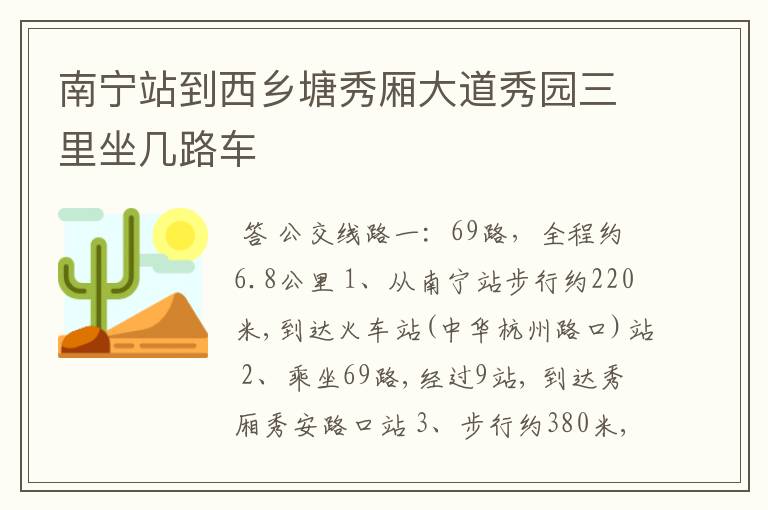 南宁站到西乡塘秀厢大道秀园三里坐几路车

答 公交线路一：69路，全程约6.8公里 1、从南宁站步行约220米，到达火车站(中华杭州路口)站 2、乘坐69路，经过9站，到达秀厢秀安路口站 3、步行约380米，